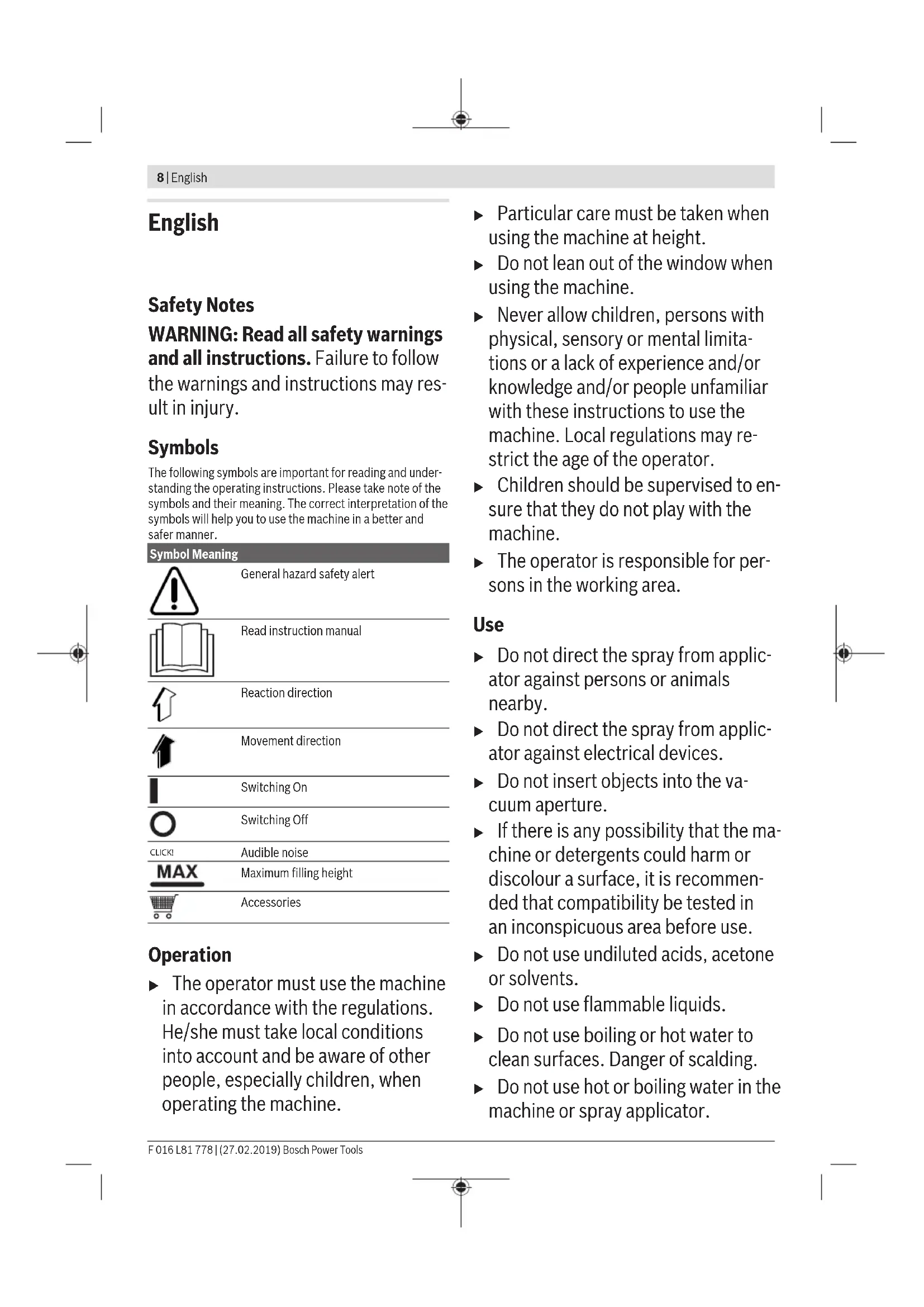 8 | English

English

Safety Notes

WARNING: Read all safety warnings and all instructions. Failure to follow the warnings and instructions may result in injury.

Symbols

The following symbols are important for reading and understanding the operating instructions. Please take note of the symbols and their meaning. The correct interpretation of the symbols will help you to use the machine in a better and safer manner.

| Symbol | Meaning |
|---|---|
| | General hazard safety alert |
| | Read instruction manual |
| | Reaction direction |
| | Movement direction |
| | Switching On |
| | Switching Off |
| CLICK! | Audible noise |
| MAX | Maximum filling height |
| | Accessories |

Operation

▶ The operator must use the machine in accordance with the regulations. He/she must take local conditions into account and be aware of other people, especially children, when operating the machine.

▶ Particular care must be taken when using the machine at height.

▶ Do not lean out of the window when using the machine.

▶ Never allow children, persons with physical, sensory or mental limitations or a lack of experience and/or knowledge and/or people unfamiliar with these instructions to use the machine. Local regulations may restrict the age of the operator.

▶ Children should be supervised to ensure that they do not play with the machine.

▶ The operator is responsible for persons in the working area.

Use

▶ Do not direct the spray from applicator against persons or animals nearby.

▶ Do not direct the spray from applicator against electrical devices.

▶ Do not insert objects into the vacuum aperture.

▶ If there is any possibility that the machine or detergents could harm or discolour a surface, it is recommended that compatibility be tested in an inconspicuous area before use.

▶ Do not use undiluted acids, acetone or solvents.

▶ Do not use flammable liquids.

▶ Do not use boiling or hot water to clean surfaces. Danger of scalding.

▶ Do not use hot or boiling water in the machine or spray applicator.

F 016 L81 778 | (27.02.2019) Bosch Power Tools